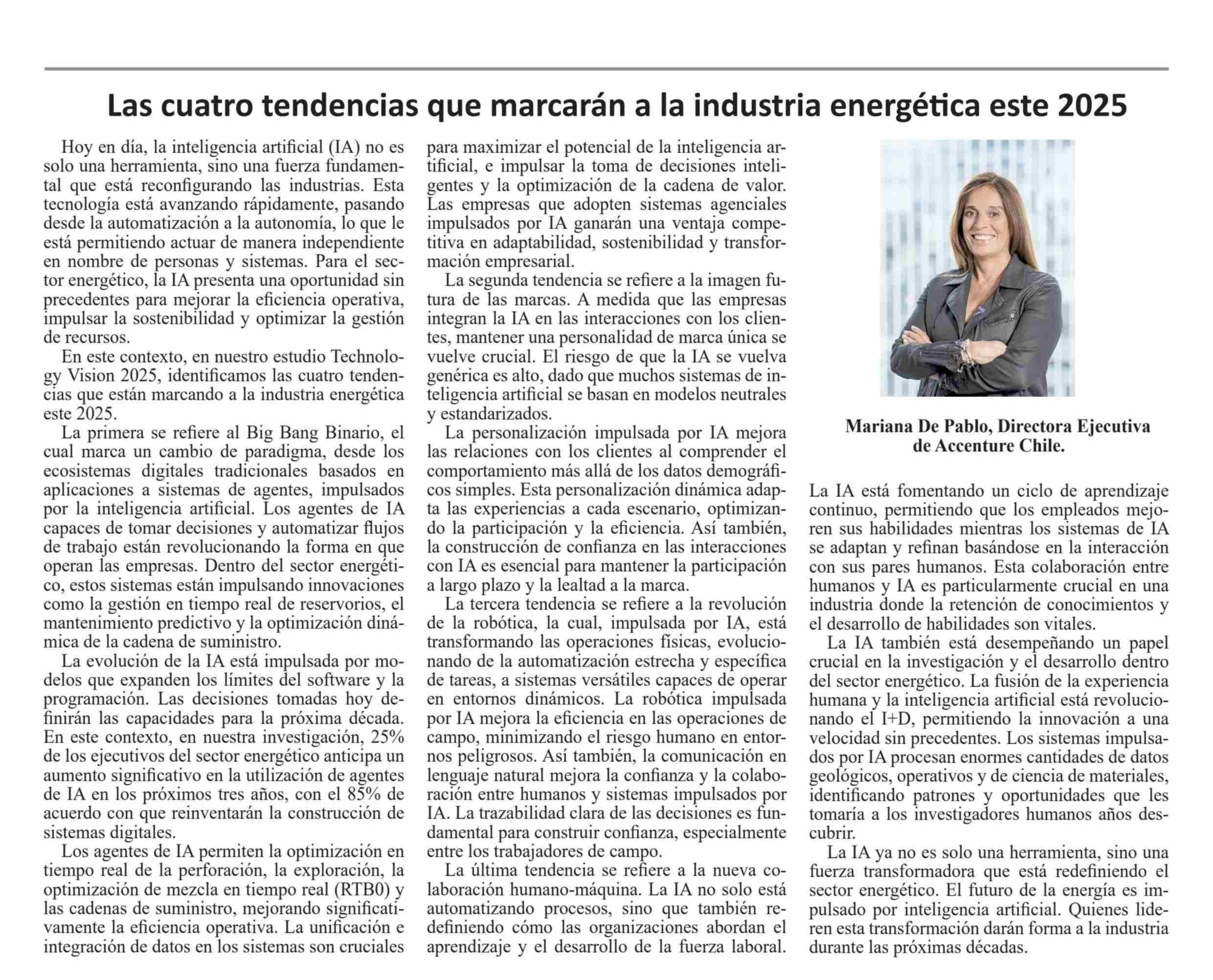 Las cuatro tendencias que marcarán a la industria energética este 2025

Hoy en día, la inteligencia artificial (IA) no es solo una herramienta, sino una fuerza fundamental que está reconfigurando las industrias. Esta tecnología está avanzando rápidamente, pasando desde la automatización a la autonomía, lo que le está permitiendo actuar de manera independiente en nombre de personas y sistemas. Para el sector energético, la IA presenta una oportunidad sin precedentes para mejorar la eficiencia operativa, impulsar la sostenibilidad y optimizar la gestión de recursos.

En este contexto, en nuestro estudio Technology Vision 2025, identificamos las cuatro tendencias que están marcando a la industria energética este 2025.

La primera se refiere al Big Bang Binario, el cual marca un cambio de paradigma, desde los ecosistemas digitales tradicionales basados en aplicaciones a sistemas de agentes, impulsados por la inteligencia artificial. Los agentes de IA capaces de tomar decisiones y automatizar flujos de trabajo están revolucionando la forma en que operan las empresas. Dentro del sector energético, estos sistemas están impulsando innovaciones como la gestión en tiempo real de reservorios, el mantenimiento predictivo y la optimización dinámica de la cadena de suministro.

La evolución de la IA está impulsada por modelos que expanden los límites del software y la programación. Las decisiones tomadas hoy definirán las capacidades para la próxima década. En este contexto, en nuestra investigación, 25% de los ejecutivos del sector energético anticipa un aumento significativo en la utilización de agentes de IA en los próximos tres años, con el 85% de acuerdo con que reinventarán la construcción de sistemas digitales.

Los agentes de IA permiten la optimización en tiempo real de la perforación, la exploración, la optimización de mezcla en tiempo real (RTB0) y las cadenas de suministro, mejorando significativamente la eficiencia operativa. La unificación e integración de datos en los sistemas son cruciales para maximizar el potencial de la inteligencia artificial, e impulsar la toma de decisiones inteligentes y la optimización de la cadena de valor. Las empresas que adopten sistemas agenciales impulsados por IA ganarán una ventaja competitiva en adaptabilidad, sostenibilidad y transformación empresarial.

La segunda tendencia se refiere a la imagen futura de las marcas. A medida que las empresas integran la IA en las interacciones con los clientes, mantener una personalidad de marca única se vuelve crucial. El riesgo de que la IA se vuelva genérica es alto, dado que muchos sistemas de inteligencia artificial se basan en modelos neutrales y estandarizados.

La personalización impulsada por IA mejora las relaciones con los clientes al comprender el comportamiento más allá de los datos demográficos simples. Esta personalización dinámica adapta las experiencias a cada escenario, optimizando la participación y la eficiencia. Así también, la construcción de confianza en las interacciones con IA es esencial para mantener la participación a largo plazo y la lealtad a la marca.

La tercera tendencia se refiere a la revolución de la robótica, la cual, impulsada por IA, está transformando las operaciones físicas, evolucionando de la automatización estrecha y específica de tareas, a sistemas versátiles capaces de operar en entornos dinámicos. La robótica impulsada por IA mejora la eficiencia en las operaciones de campo, minimizando el riesgo humano en entornos peligrosos. Así también, la comunicación en lenguaje natural mejora la confianza y la colaboración entre humanos y sistemas impulsados por IA. La trazabilidad clara de las decisiones es fundamental para construir confianza, especialmente entre los trabajadores de campo.

La última tendencia se refiere a la nueva colaboración humano-máquina. La IA no solo está automatizando procesos, sino que también redefiniendo cómo las organizaciones abordan el aprendizaje y el desarrollo de la fuerza laboral.

Mariana De Pablo, Directora Ejecutiva de Accenture Chile.

La IA está fomentando un ciclo de aprendizaje continuo, permitiendo que los empleados mejoren sus habilidades mientras los sistemas de IA se adaptan y refinan basándose en la interacción con sus pares humanos. Esta colaboración entre humanos y IA es particularmente crucial en una industria donde la retención de conocimientos y el desarrollo de habilidades son vitales.

La IA también está desempeñando un papel crucial en la investigación y el desarrollo dentro del sector energético. La fusión de la experiencia humana y la inteligencia artificial está revolucionando el I+D, permitiendo la innovación a una velocidad sin precedentes. Los sistemas impulsados por IA procesan enormes cantidades de datos geológicos, operativos y de ciencia de materiales, identificando patrones y oportunidades que les tomaría a los investigadores humanos años descubrir.

La IA ya no es solo una herramienta, sino una fuerza transformadora que está redefiniendo el sector energético. El futuro de la energía es impulsado por inteligencia artificial. Quienes lideren esta transformación darán forma a la industria durante las próximas décadas.